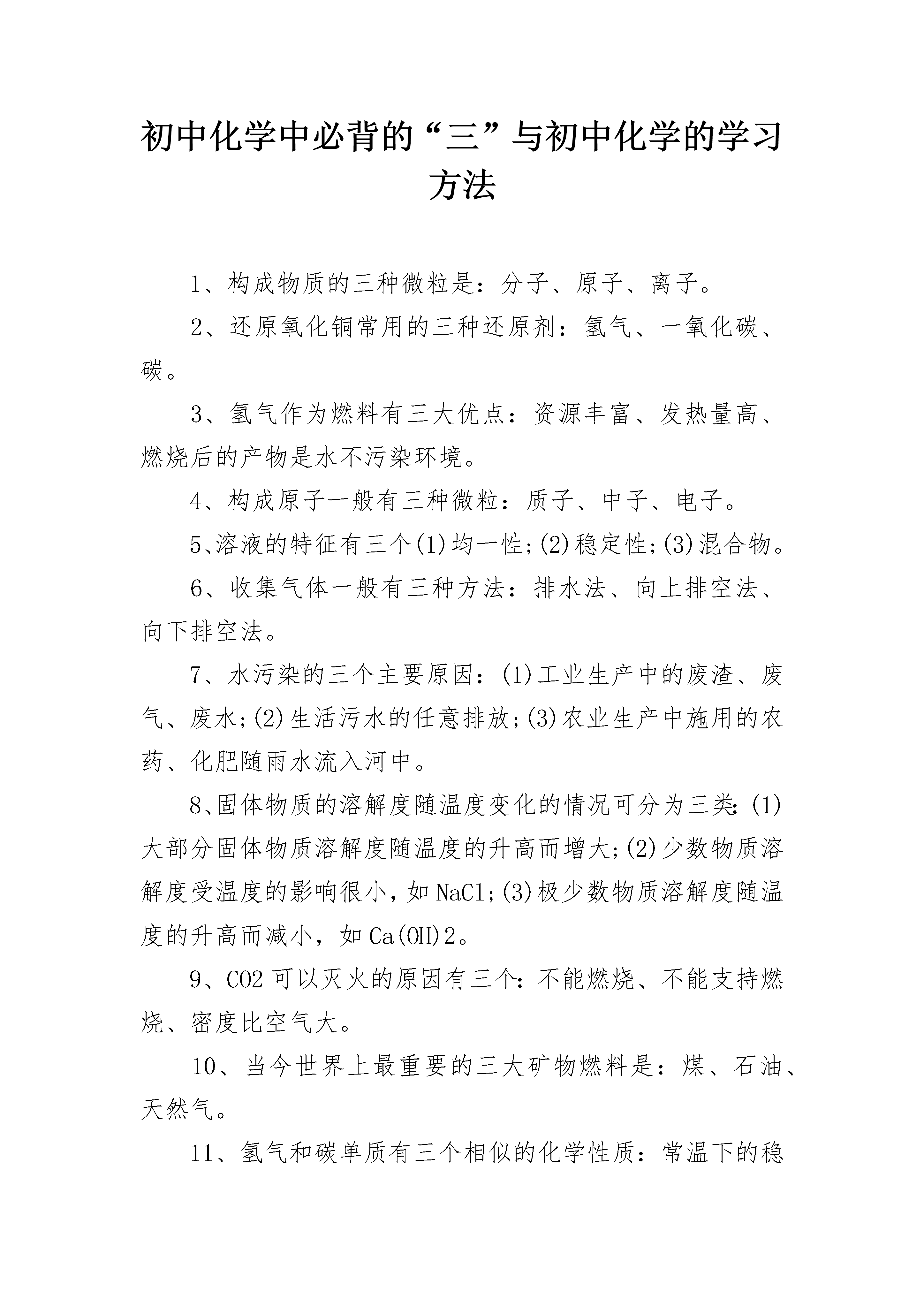 初中化学中必背的“三”与初中化学的学习方法

1、构成物质的三种微粒是：分子、原子、离子。

2、还原氧化铜常用的三种还原剂：氢气、一氧化碳、碳。

3、氢气作为燃料有三大优点：资源丰富、发热量高、燃烧后的产物是水不污染环境。

4、构成原子一般有三种微粒：质子、中子、电子。

5、溶液的特征有三个(1)均一性;(2)稳定性;(3)混合物。

6、收集气体一般有三种方法：排水法、向上排空法、向下排空法。

7、水污染的三个主要原因：(1)工业生产中的废渣、废气、废水;(2)生活污水的任意排放;(3)农业生产中施用的农药、化肥随雨水流入河中。

8、固体物质的溶解度随温度变化的情况可分为三类：(1)大部分固体物质溶解度随温度的升高而增大;(2)少数物质溶解度受温度的影响很小，如NaCl;(3)极少数物质溶解度随温度的升高而减小，如Ca(OH)2。

9、CO2可以灭火的原因有三个：不能燃烧、不能支持燃烧、密度比空气大。

10、当今世界上最重要的三大矿物燃料是：煤、石油、天然气。

11、氢气和碳单质有三个相似的化学性质：常温下的稳